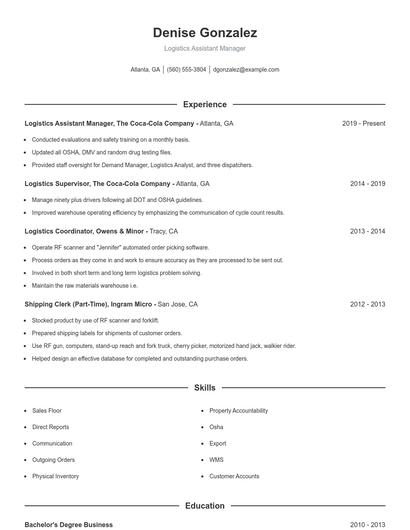 Denise Gonzalez

Logistics Assistant Manager

Atlanta, GA | (560) 555-3804 | dgonzalez@example.com

Experience

Logistics Assistant Manager, The Coca-Cola Company - Atlanta, GA 2019 - Present

- Conducted evaluations and safety training on a monthly basis.
- Updated all OSHA, DMV and random drug testing files.
- Provided staff oversight for Demand Manager, Logistics Analyst, and three dispatchers.

Logistics Supervisor, The Coca-Cola Company - Atlanta, GA 2014 - 2019

- Manage ninety plus drivers following all DOT and OSHA guidelines.
- Improved warehouse operating efficiency by emphasizing the communication of cycle count results.

Logistics Coordinator, Owens & Minor - Tracy, CA 2013 - 2014

- Operate RF scanner and "Jennifer" automated order picking software.
- Process orders as they come in and work to ensure accuracy as they are processed to be sent out.
- Involved in both short term and long term logistics problem solving.
- Maintain the raw materials warehouse i.e.

Shipping Clerk (Part-Time), Ingram Micro - San Jose, CA 2012 - 2013

- Stocked product by use of RF scanner and forklift.
- Prepared shipping labels for shipments of customer orders.
- Use RF gun, computers, stand-up reach and fork truck, cherry picker, motorized hand jack, walkier rider.
- Helped design an effective database for completed and outstanding purchase orders.

Skills

- Sales Floor
- Direct Reports
- Communication
- Outgoing Orders
- Physical Inventory

- Property Accountability
- Osha
- Export
- WMS
- Customer Accounts

Education

Bachelor's Degree Business 2010 - 2013